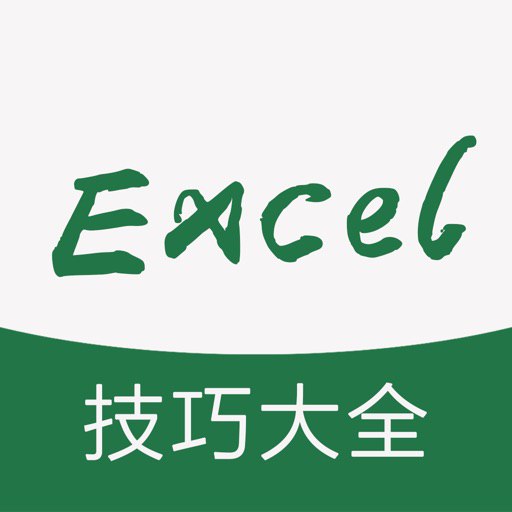 Excel

技巧大全